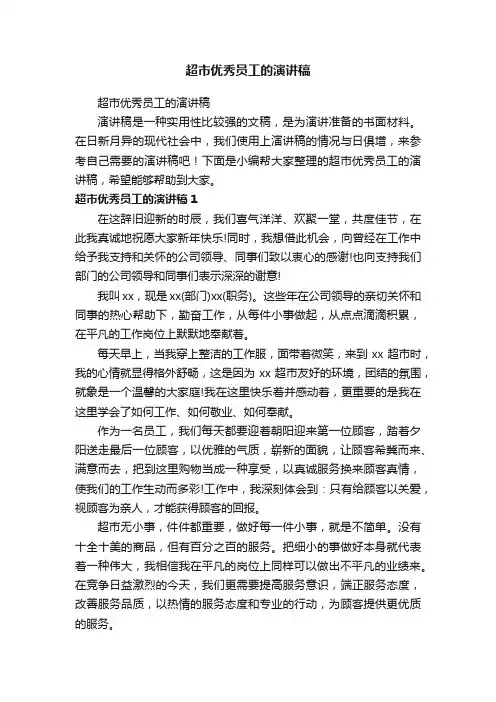 超市优秀员工的演讲稿

超市优秀员工的演讲稿

演讲稿是一种实用性比较强的文稿，是为演讲准备的书面材料。在日新月异的现代社会中，我们使用上演讲稿的情况与日俱增，来参考自己需要的演讲稿吧！下面是小编帮大家整理的超市优秀员工的演讲稿，希望能够帮助到大家。

超市优秀员工的演讲稿 1

在这辞旧迎新的时辰，我们喜气洋洋、欢聚一堂，共度佳节，在此我真诚地祝愿大家新年快乐!同时，我想借此机会，向曾经在工作中给予我支持和关怀的公司领导、同事们致以衷心的感谢!也向支持我们部门的公司领导和同事们表示深深的谢意!

我叫 xx，现是 xx(部门)xx(职务)。这些年在公司领导的亲切关怀和同事的热心帮助下，勤奋工作，从每件小事做起，从点点滴滴积累，在平凡的工作岗位上默默地奉献着。

每天早上，当我穿上整洁的工作服，面带着微笑，来到 xx 超市时，我的心情就显得格外舒畅，这是因为 xx 超市友好的环境，团结的氛围，就象是一个温馨的大家庭!我在这里快乐着并感动着，更重要的是我在这里学会了如何工作、如何敬业、如何奉献。

作为一名员工，我们每天都要迎着朝阳迎来第一位顾客，踏着夕阳送走最后一位顾客，以优雅的气质，崭新的面貌，让顾客希冀而来、满意而去，把到这里购物当成一种享受，以真诚服务换来顾客真情，使我们的工作生动而多彩!工作中，我深刻体会到：只有给顾客以关爱，视顾客为亲人，才能获得顾客的回报。

超市无小事，件件都重要，做好每一件小事，就是不简单。没有十全十美的商品，但有百分之百的服务。把细小的事做好本身就代表着一种伟大，我相信我在平凡的岗位上同样可以做出不平凡的业绩来。在竞争日益激烈的今天，我们更需要提高服务意识，端正服务态度，改善服务品质，以热情的服务态度和专业的行动，为顾客提供更优质的服务。